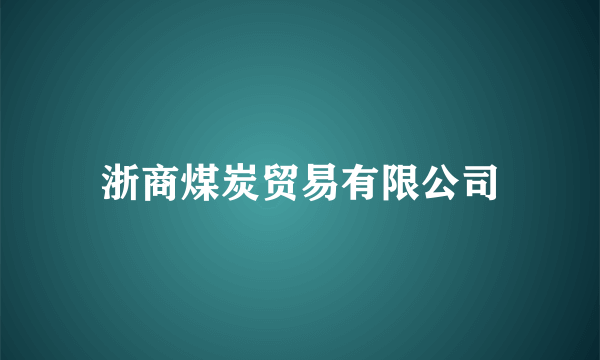 浙商煤炭贸易有限公司